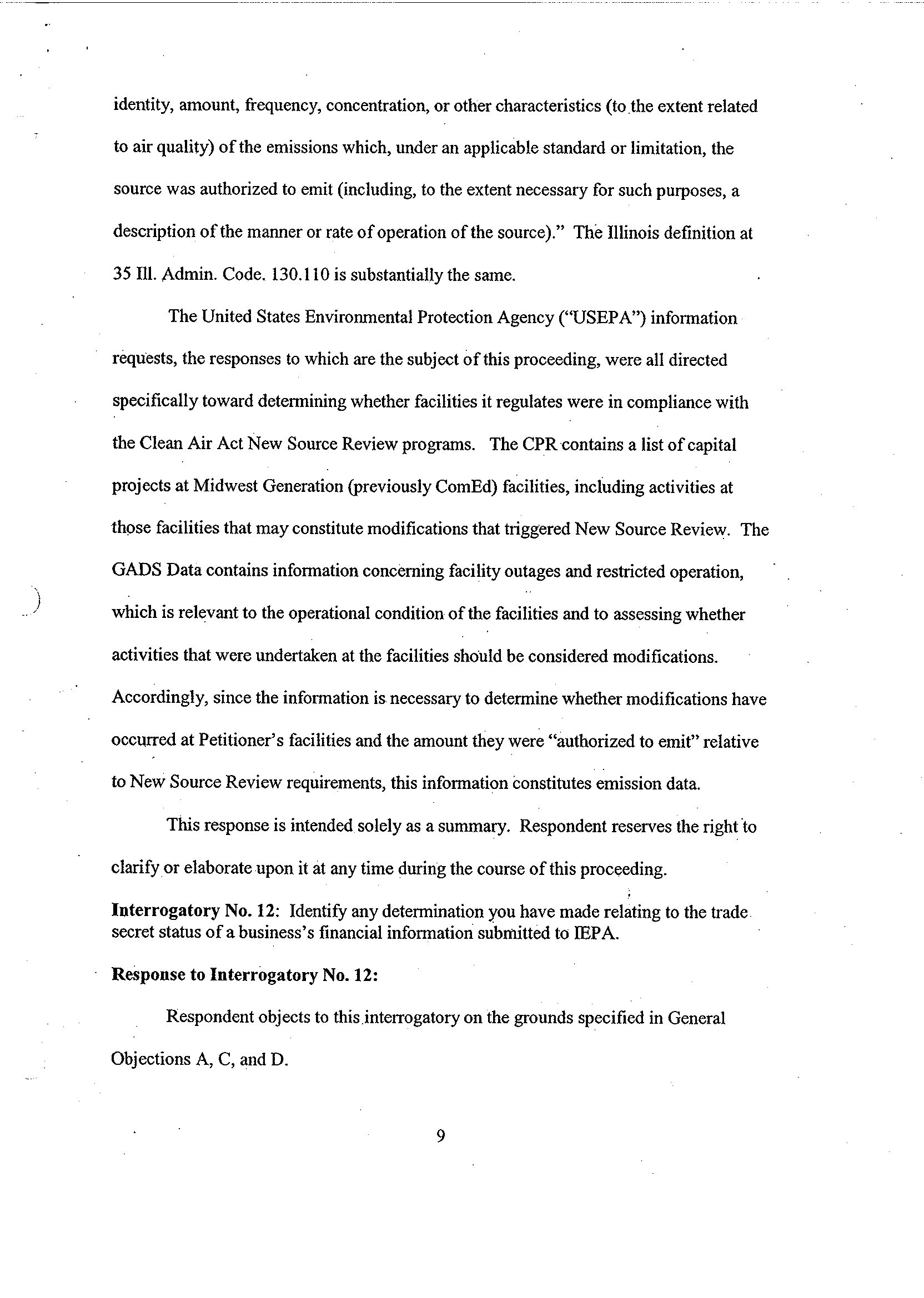 identity, amount, frequency, concentration, or other characteristics (to the extent related to air quality) of the emissions which, under an applicable standard or limitation, the source was authorized to emit (including, to the extent necessary for such purposes, a description of the manner or rate of operation of the source)." The Illinois definition at 35 Ill. Admin. Code. 130.110 is substantially the same.

The United States Environmental Protection Agency ("USEPA") information requests, the responses to which are the subject of this proceeding, were all directed specifically toward determining whether facilities it regulates were in compliance with the Clean Air Act New Source Review programs. The CPR contains a list of capital projects at Midwest Generation (previously ComEd) facilities, including activities at those facilities that may constitute modifications that triggered New Source Review. The GADS Data contains information concerning facility outages and restricted operation, which is relevant to the operational condition of the facilities and to assessing whether activities that were undertaken at the facilities should be considered modifications. Accordingly, since the information is necessary to determine whether modifications have occurred at Petitioner's facilities and the amount they were "authorized to emit" relative to New Source Review requirements, this information constitutes emission data.

This response is intended solely as a summary. Respondent reserves the right to clarify or elaborate upon it at any time during the course of this proceeding.

**Interrogatory No. 12:** Identify any determination you have made relating to the trade secret status of a business's financial information submitted to IEPA.

**Response to Interrogatory No. 12:**

Respondent objects to this interrogatory on the grounds specified in General Objections A, C, and D.

9